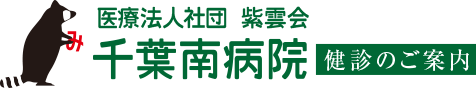 み

医療法人社団 紫雲会

千葉南病院

健診のご案内